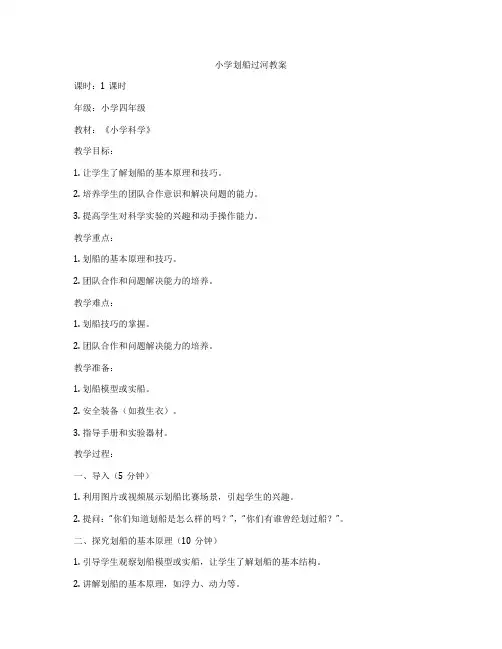 小学划船过河教案

课时：1 课时

年级：小学四年级

教材：《小学科学》

教学目标：

1. 让学生了解划船的基本原理和技巧。

2. 培养学生的团队合作意识和解决问题的能力。

3. 提高学生对科学实验的兴趣和动手操作能力。

教学重点：

1. 划船的基本原理和技巧。

2. 团队合作和问题解决能力的培养。

教学难点：

1. 划船技巧的掌握。

2. 团队合作和问题解决能力的培养。

教学准备：

1. 划船模型或实船。

2. 安全装备（如救生衣）。

3. 指导手册和实验器材。

教学过程：

一、导入（5 分钟）

1. 利用图片或视频展示划船比赛场景，引起学生的兴趣。

2. 提问："你们知道划船是怎么样的吗？"，"你们有谁曾经划过船？"。

二、探究划船的基本原理（10 分钟）

1. 引导学生观察划船模型或实船，让学生了解划船的基本结构。

2. 讲解划船的基本原理，如浮力、动力等。